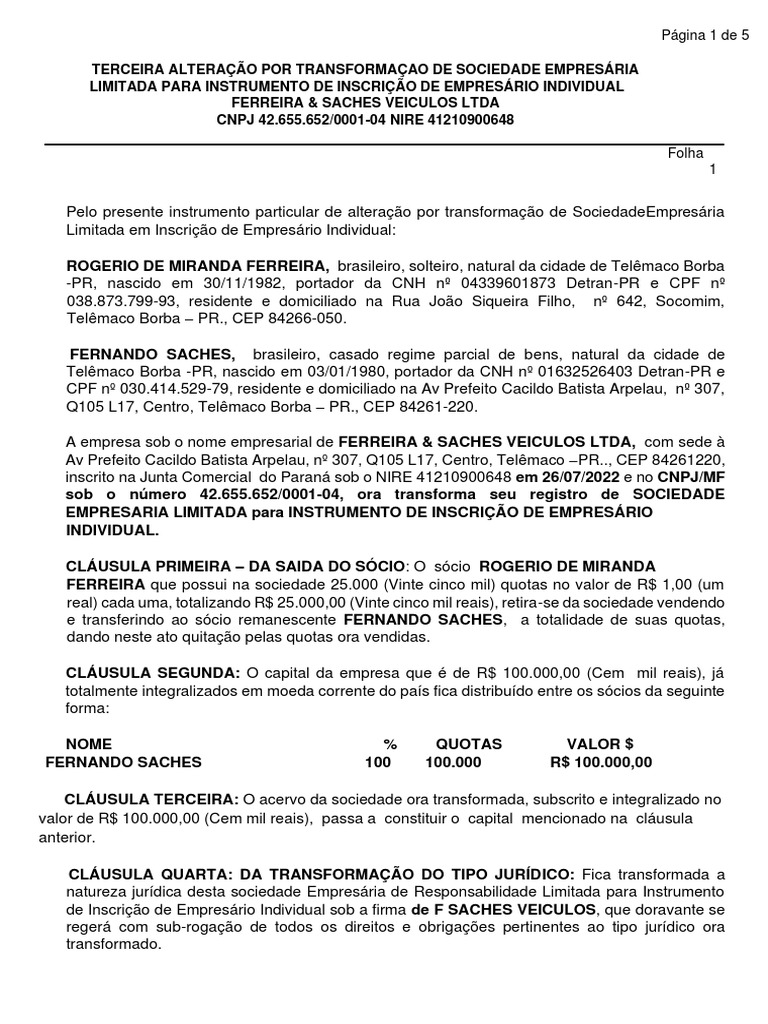 Página 1 de 5

TERCEIRA ALTERAÇÃO POR TRANSFORMAÇAO DE SOCIEDADE EMPRESÁRIA LIMITADA PARA INSTRUMENTO DE INSCRIÇÃO DE EMPRESÁRIO INDIVIDUAL
FERREIRA & SACHES VEICULOS LTDA
CNPJ 42.655.652/0001-04 NIRE 41210900648

Folha
1

Pelo presente instrumento particular de alteração por transformação de SociedadeEmpresária Limitada em Inscrição de Empresário Individual:

ROGERIO DE MIRANDA FERREIRA, brasileiro, solteiro, natural da cidade de Telêmaco Borba -PR, nascido em 30/11/1982, portador da CNH nº 04339601873 Detran-PR e CPF nº 038.873.799-93, residente e domiciliado na Rua João Siqueira Filho, nº 642, Socomim, Telêmaco Borba – PR., CEP 84266-050.

FERNANDO SACHES, brasileiro, casado regime parcial de bens, natural da cidade de Telêmaco Borba -PR, nascido em 03/01/1980, portador da CNH nº 01632526403 Detran-PR e CPF nº 030.414.529-79, residente e domiciliado na Av Prefeito Cacildo Batista Arpelau, nº 307, Q105 L17, Centro, Telêmaco Borba – PR., CEP 84261-220.

A empresa sob o nome empresarial de FERREIRA & SACHES VEICULOS LTDA, com sede à Av Prefeito Cacildo Batista Arpelau, nº 307, Q105 L17, Centro, Telêmaco –PR.., CEP 84261220, inscrito na Junta Comercial do Paraná sob o NIRE 41210900648 em 26/07/2022 e no CNPJ/MF sob o número 42.655.652/0001-04, ora transforma seu registro de SOCIEDADE EMPRESARIA LIMITADA para INSTRUMENTO DE INSCRIÇÃO DE EMPRESÁRIO INDIVIDUAL.

CLÁUSULA PRIMEIRA – DA SAIDA DO SÓCIO: O sócio ROGERIO DE MIRANDA FERREIRA que possui na sociedade 25.000 (Vinte cinco mil) quotas no valor de R$ 1,00 (um real) cada uma, totalizando R$ 25.000,00 (Vinte cinco mil reais), retira-se da sociedade vendendo e transferindo ao sócio remanescente FERNANDO SACHES, a totalidade de suas quotas, dando neste ato quitação pelas quotas ora vendidas.

CLÁUSULA SEGUNDA: O capital da empresa que é de R$ 100.000,00 (Cem mil reais), já totalmente integralizados em moeda corrente do país fica distribuído entre os sócios da seguinte forma:

| NOME | % | QUOTAS | VALOR $ |
|---|---|---|---|
| FERNANDO SACHES | 100 | 100.000 | R$ 100.000,00 |

CLÁUSULA TERCEIRA: O acervo da sociedade ora transformada, subscrito e integralizado no valor de R$ 100.000,00 (Cem mil reais), passa a constituir o capital mencionado na cláusula anterior.

CLÁUSULA QUARTA: DA TRANSFORMAÇÃO DO TIPO JURÍDICO: Fica transformada a natureza jurídica desta sociedade Empresária de Responsabilidade Limitada para Instrumento de Inscrição de Empresário Individual sob a firma de F SACHES VEICULOS, que doravante se regerá com sub-rogação de todos os direitos e obrigações pertinentes ao tipo jurídico ora transformado.